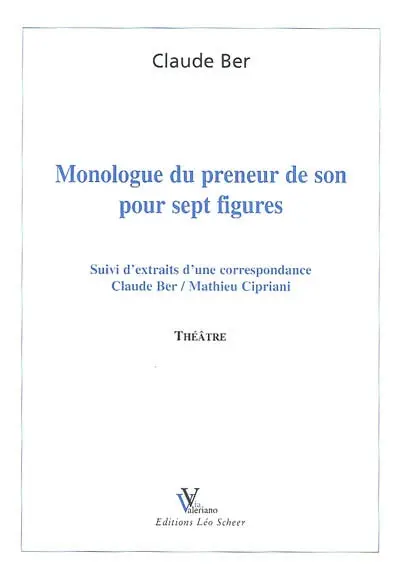 Claude Ber

Monologue du preneur de son pour sept figures

Suivi d'extraits d'une correspondance
Claude Ber / Mathieu Cipriani

THÉÂTRE

Via Valeriano
Editions Léo Scheer